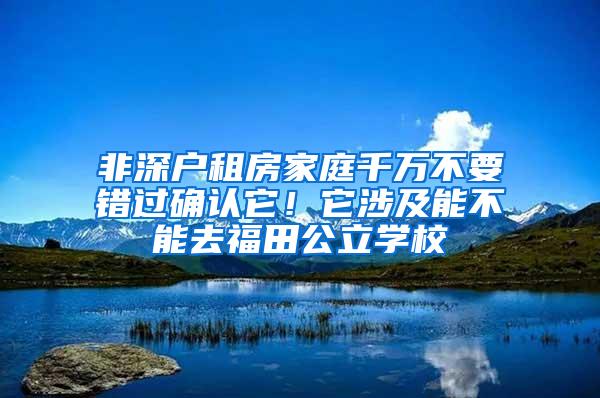 非深户租房家庭千万不要错过确认它！它涉及能不能去福田公立学校